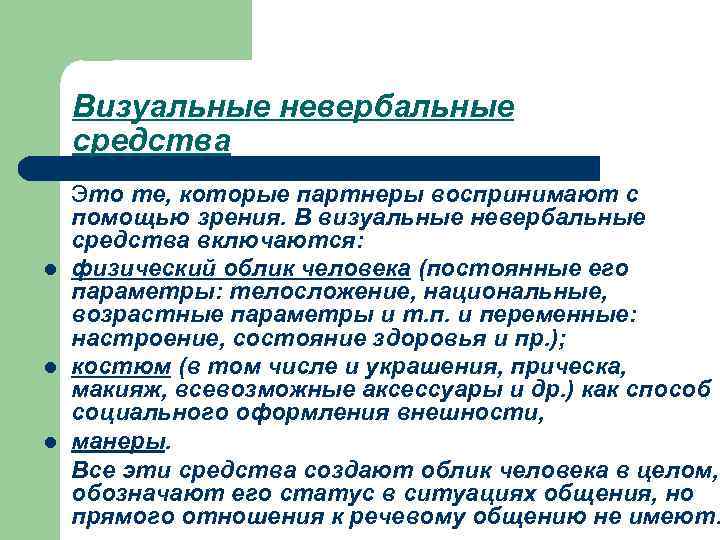 Визуальные невербальные средства

Это те, которые партнеры воспринимают с помощью зрения. В визуальные невербальные средства включаются:

- физический облик человека (постоянные его параметры: телосложение, национальные, возрастные параметры и т.п. и переменные: настроение, состояние здоровья и пр.);
- костюм (в том числе и украшения, прическа, макияж, всевозможные аксессуары и др.) как способ социального оформления внешности,
- манеры.

Все эти средства создают облик человека в целом, обозначают его статус в ситуациях общения, но прямого отношения к речевому общению не имеют.